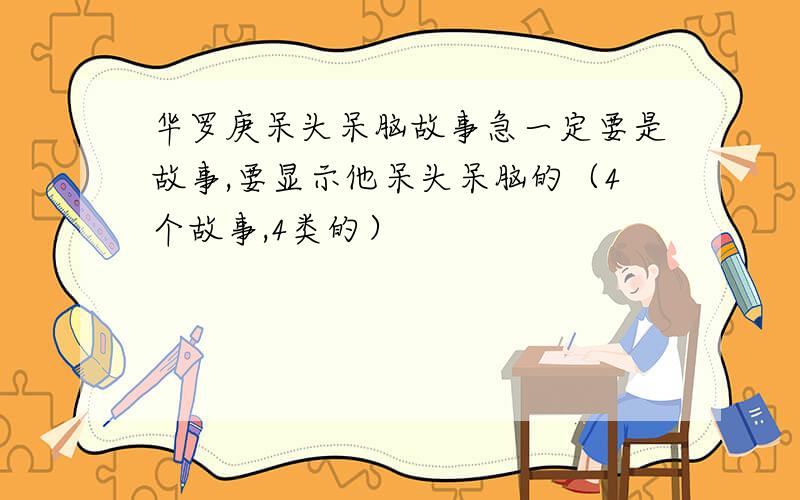 华罗庚呆头呆脑故事急一定要是故事,要显示他呆头呆脑的（4个故事,4类的）